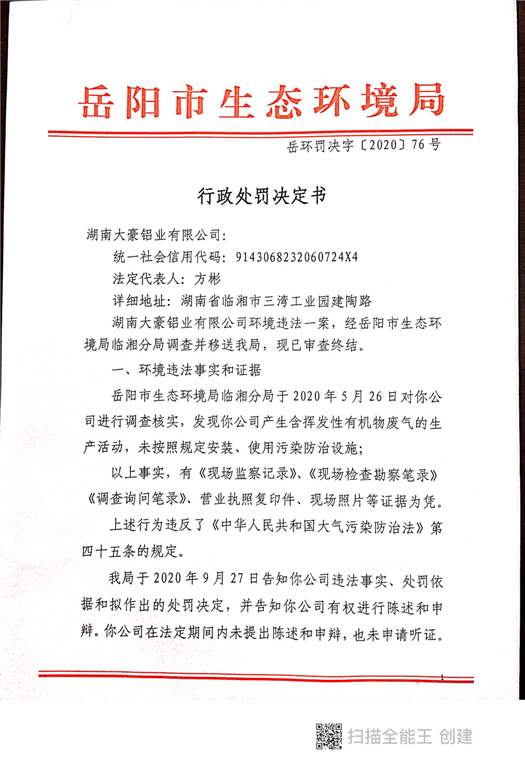 岳阳市生态环境局

岳环罚决字〔2020〕76号

行政处罚决定书

湖南大豪铝业有限公司：

统一社会信用代码：9143068232060724X4

法定代表人：方彬

详细地址：湖南省临湘市三湾工业园建陶路

湖南大豪铝业有限公司环境违法一案，经岳阳市生态环境局临湘分局调查并移送我局，现已审查终结。

一、环境违法事实和证据

岳阳市生态环境局临湘分局于2020年5月26日对你公司进行调查核实，发现你公司产生含挥发性有机物废气的生产活动，未按照规定安装、使用污染防治设施；

以上事实，有《现场监察记录》、《现场检查勘察笔录》《调查询问笔录》、营业执照复印件、现场照片等证据为凭。

上述行为违反了《中华人民共和国大气污染防治法》第四十五条的规定。

我局于2020年9月27日告知你公司违法事实、处罚依据和拟作出的处罚决定，并告知你公司有权进行陈述和申辩。你公司在法定期间内未提出陈述和申辩，也未申请听证。

1

扫描全能王 创建